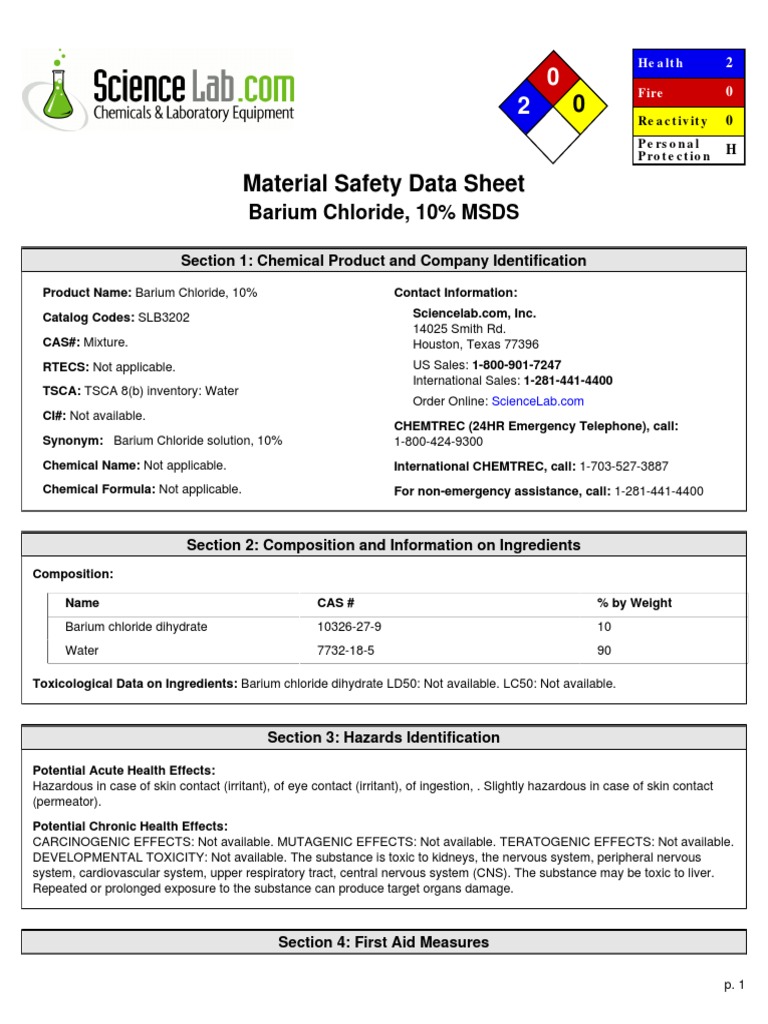 ScienceLab.com
Chemicals & Laboratory Equipment

0
2
0

| Health | 2 |
|---|---|
| Fire | 0 |
| Reactivity | 0 |
| Personal Protection | H |

Material Safety Data Sheet
Barium Chloride, 10% MSDS

Section 1: Chemical Product and Company Identification

Product Name: Barium Chloride, 10%

Catalog Codes: SLB3202

CAS#: Mixture.

RTECS: Not applicable.

TSCA: TSCA 8(b) inventory: Water

CI#: Not available.

Synonym: Barium Chloride solution, 10%

Chemical Name: Not applicable.

Chemical Formula: Not applicable.

Contact Information:

Sciencelab.com, Inc.
14025 Smith Rd.
Houston, Texas 77396

US Sales: 1-800-901-7247
International Sales: 1-281-441-4400

Order Online: ScienceLab.com

CHEMTREC (24HR Emergency Telephone), call:
1-800-424-9300

International CHEMTREC, call: 1-703-527-3887

For non-emergency assistance, call: 1-281-441-4400

Section 2: Composition and Information on Ingredients

Composition:

| Name | CAS # | % by Weight |
|---|---|---|
| Barium chloride dihydrate | 10326-27-9 | 10 |
| Water | 7732-18-5 | 90 |

Toxicological Data on Ingredients: Barium chloride dihydrate LD50: Not available. LC50: Not available.

Section 3: Hazards Identification

Potential Acute Health Effects:
Hazardous in case of skin contact (irritant), of eye contact (irritant), of ingestion, . Slightly hazardous in case of skin contact (permeator).

Potential Chronic Health Effects:
CARCINOGENIC EFFECTS: Not available. MUTAGENIC EFFECTS: Not available. TERATOGENIC EFFECTS: Not available. DEVELOPMENTAL TOXICITY: Not available. The substance is toxic to kidneys, the nervous system, peripheral nervous system, cardiovascular system, upper respiratory tract, central nervous system (CNS). The substance may be toxic to liver. Repeated or prolonged exposure to the substance can produce target organs damage.

Section 4: First Aid Measures

p. 1